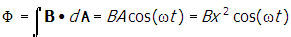 $\Phi = \int \mathbf{B} \bullet d\mathbf{A} = BA\cos(\omega t) = Bx^2 \cos(\omega t)$